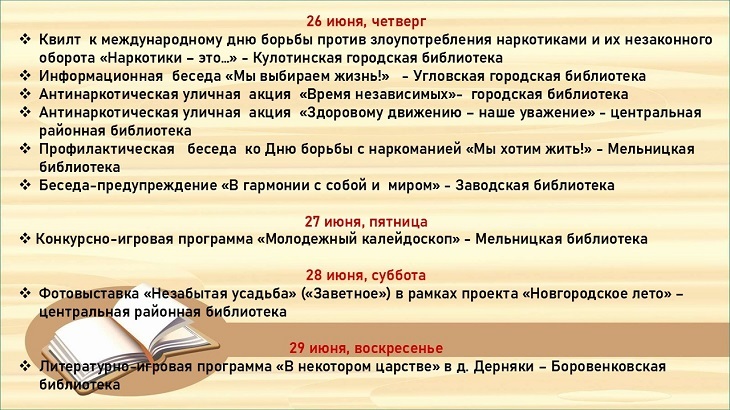 26 июня, четверг

❖ Квилт к международному дню борьбы против злоупотребления наркотиками и их незаконного оборота «Наркотики – это…» - Кулотинская городская библиотека
❖ Информационная беседа «Мы выбираем жизнь!» – Угловская городская библиотека
❖ Антинаркотическая уличная акция «Время независимых»- городская библиотека
❖ Антинаркотическая уличная акция «Здоровому движению – наше уважение» - центральная районная библиотека
❖ Профилактическая беседа ко Дню борьбы с наркоманией «Мы хотим жить!» - Мельницкая библиотека
❖ Беседа-предупреждение «В гармонии с собой и миром» - Заводская библиотека

27 июня, пятница

❖ Конкурсно-игровая программа «Молодежный калейдоскоп» - Мельницкая библиотека

28 июня, суббота

❖ Фотовыставка «Незабытая усадьба» («Заветное») в рамках проекта «Новгородское лето» – центральная районная библиотека

29 июня, воскресенье

❖ Литературно-игровая программа «В некотором царстве» в д. Дерняки – Боровенковская библиотека